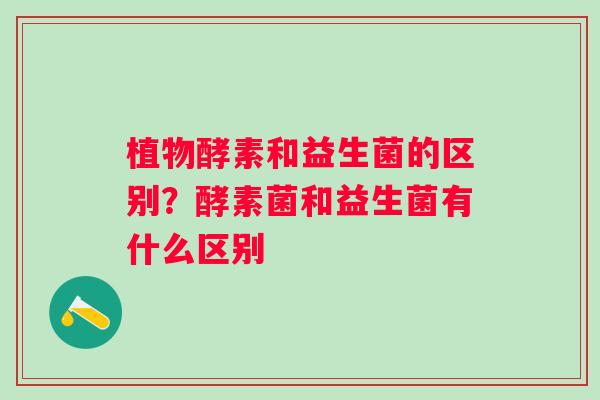 植物酵素和益生菌的区别？酵素菌和益生菌有什么区别